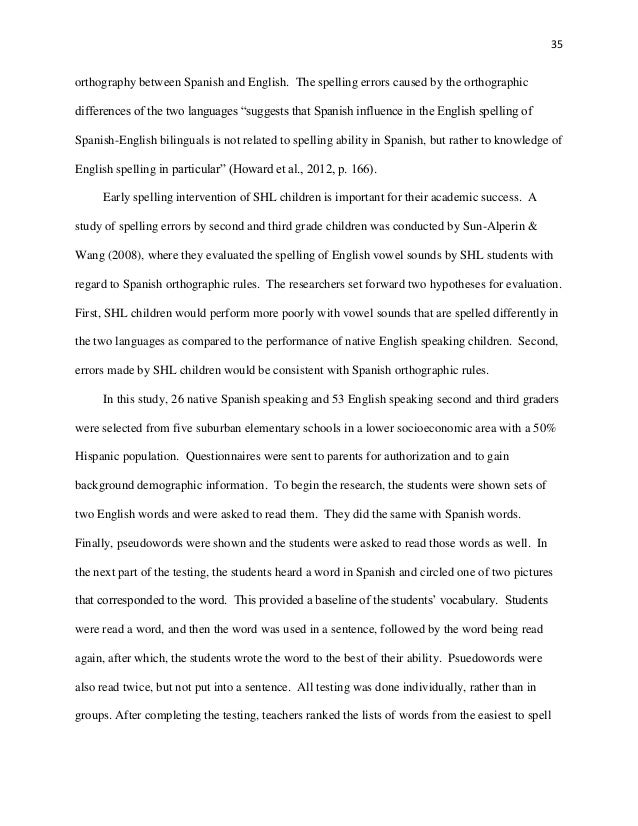 35

orthography between Spanish and English. The spelling errors caused by the orthographic differences of the two languages "suggests that Spanish influence in the English spelling of Spanish-English bilinguals is not related to spelling ability in Spanish, but rather to knowledge of English spelling in particular" (Howard et al., 2012, p. 166).

Early spelling intervention of SHL children is important for their academic success. A study of spelling errors by second and third grade children was conducted by Sun-Alperin & Wang (2008), where they evaluated the spelling of English vowel sounds by SHL students with regard to Spanish orthographic rules. The researchers set forward two hypotheses for evaluation. First, SHL children would perform more poorly with vowel sounds that are spelled differently in the two languages as compared to the performance of native English speaking children. Second, errors made by SHL children would be consistent with Spanish orthographic rules.

In this study, 26 native Spanish speaking and 53 English speaking second and third graders were selected from five suburban elementary schools in a lower socioeconomic area with a 50% Hispanic population. Questionnaires were sent to parents for authorization and to gain background demographic information. To begin the research, the students were shown sets of two English words and were asked to read them. They did the same with Spanish words. Finally, pseudowords were shown and the students were asked to read those words as well. In the next part of the testing, the students heard a word in Spanish and circled one of two pictures that corresponded to the word. This provided a baseline of the students' vocabulary. Students were read a word, and then the word was used in a sentence, followed by the word being read again, after which, the students wrote the word to the best of their ability. Psuedowords were also read twice, but not put into a sentence. All testing was done individually, rather than in groups. After completing the testing, teachers ranked the lists of words from the easiest to spell